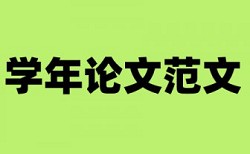 学年论文范文